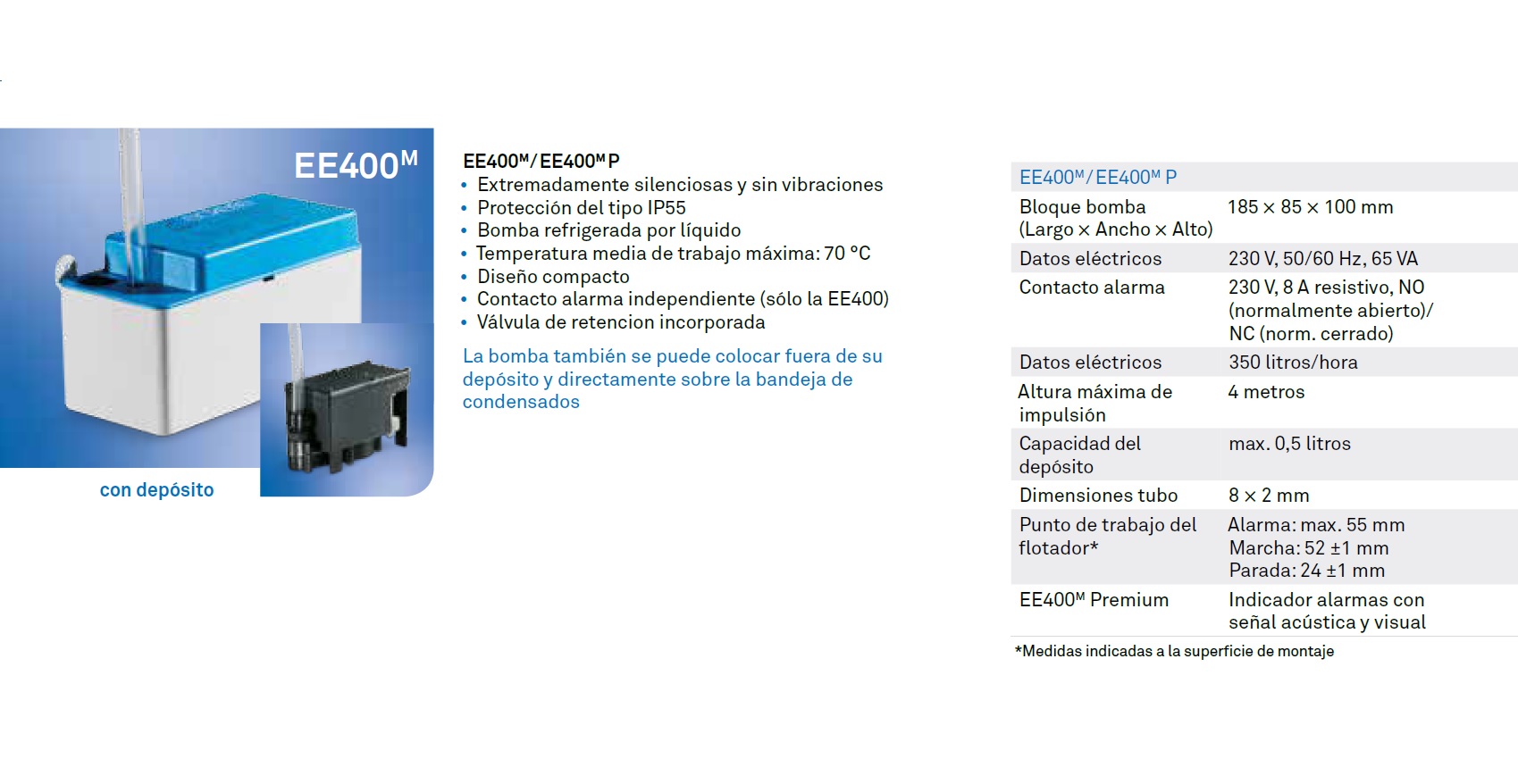 EE400$^{M}$

con depósito

EE400$^{M}$/EE400$^{M}$ P
• Extremadamente silenciosas y sin vibraciones
• Protección del tipo IP55
• Bomba refrigerada por líquido
• Temperatura media de trabajo máxima: 70 °C
• Diseño compacto
• Contacto alarma independiente (sólo la EE400)
• Válvula de retencion incorporada

La bomba también se puede colocar fuera de su depósito y directamente sobre la bandeja de condensados

| EE400$^{M}$/EE400$^{M}$ P | |
|---|---|
| Bloque bomba (Largo × Ancho × Alto) | 185 × 85 × 100 mm |
| Datos eléctricos | 230 V, 50/60 Hz, 65 VA |
| Contacto alarma | 230 V, 8 A resistivo, NO (normalmente abierto)/ NC (norm. cerrado) |
| Datos eléctricos | 350 litros/hora |
| Altura máxima de impulsión | 4 metros |
| Capacidad del depósito | max. 0,5 litros |
| Dimensiones tubo | 8 × 2 mm |
| Punto de trabajo del flotador* | Alarma: max. 55 mm Marcha: 52 ±1 mm Parada: 24 ±1 mm |
| EE400$^{M}$ Premium | Indicador alarmas con señal acústica y visual |

*Medidas indicadas a la superficie de montaje